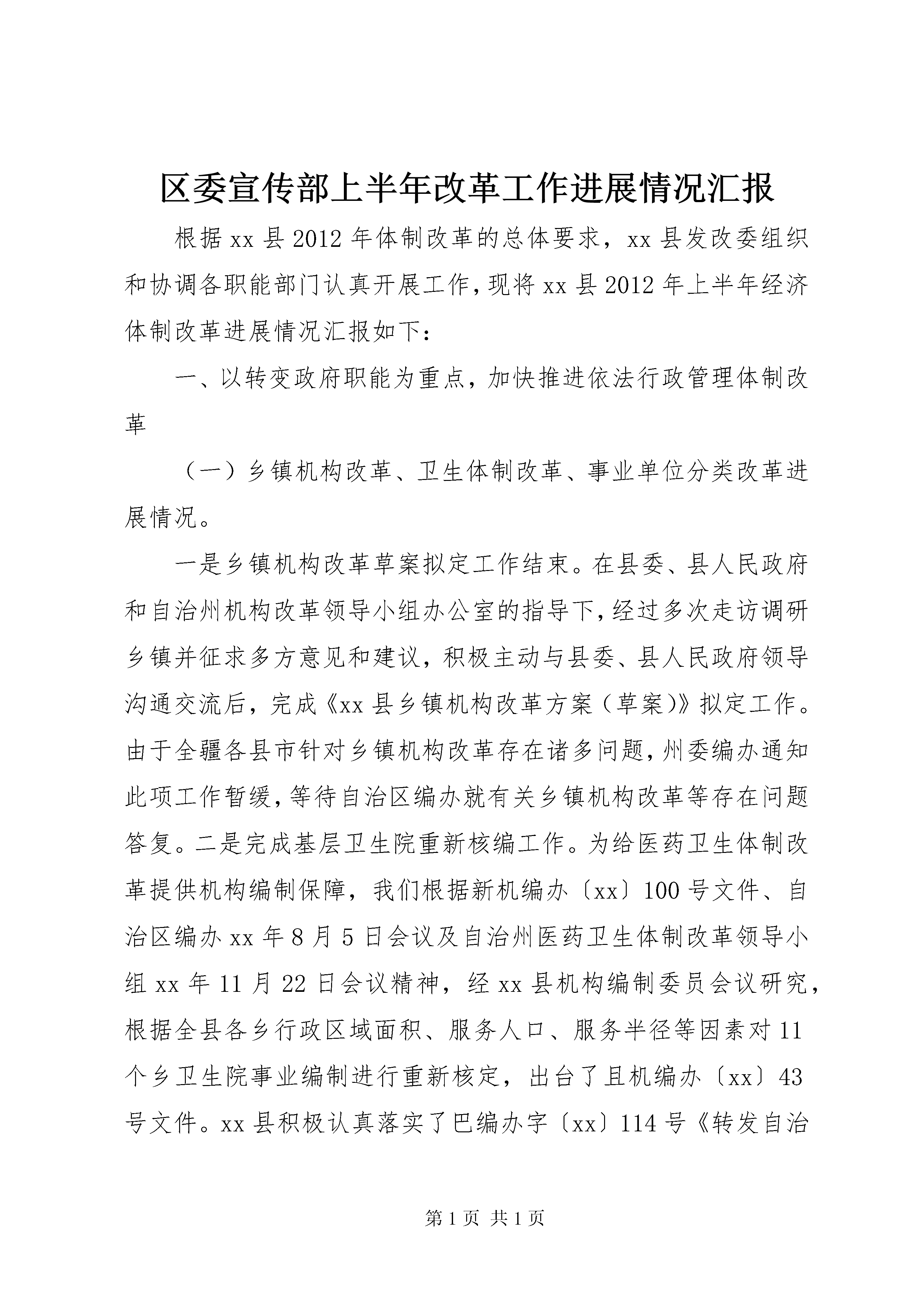 区委宣传部上半年改革工作进展情况汇报

根据xx县2012年体制改革的总体要求，xx县发改委组织和协调各职能部门认真开展工作，现将xx县2012年上半年经济体制改革进展情况汇报如下：

一、以转变政府职能为重点，加快推进依法行政管理体制改革

（一）乡镇机构改革、卫生体制改革、事业单位分类改革进展情况。

一是乡镇机构改革草案拟定工作结束。在县委、县人民政府和自治州机构改革领导小组办公室的指导下，经过多次走访调研乡镇并征求多方意见和建议，积极主动与县委、县人民政府领导沟通交流后，完成《xx县乡镇机构改革方案（草案)》拟定工作。由于全疆各县市针对乡镇机构改革存在诸多问题，州委编办通知此项工作暂缓，等待自治区编办就有关乡镇机构改革等存在问题答复。二是完成基层卫生院重新核编工作。为给医药卫生体制改革提供机构编制保障，我们根据新机编办〔xx〕100号文件、自治区编办xx年8月5日会议及自治州医药卫生体制改革领导小组xx年11月22日会议精神，经xx县机构编制委员会议研究，根据全县各乡行政区域面积、服务人口、服务半径等因素对11个乡卫生院事业编制进行重新核定，出台了且机编办〔xx〕43号文件。xx县积极认真落实了巴编办字〔xx〕114号《转发自治

第1页 共1页